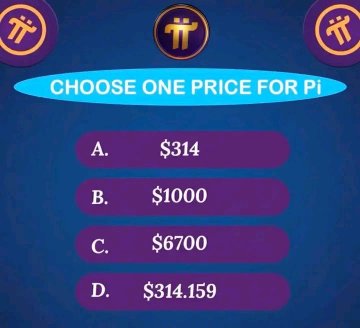 CHOOSE ONE PRICE FOR Pi

A. \$314

B. \$1000

C. \$6700

D. \$314.159